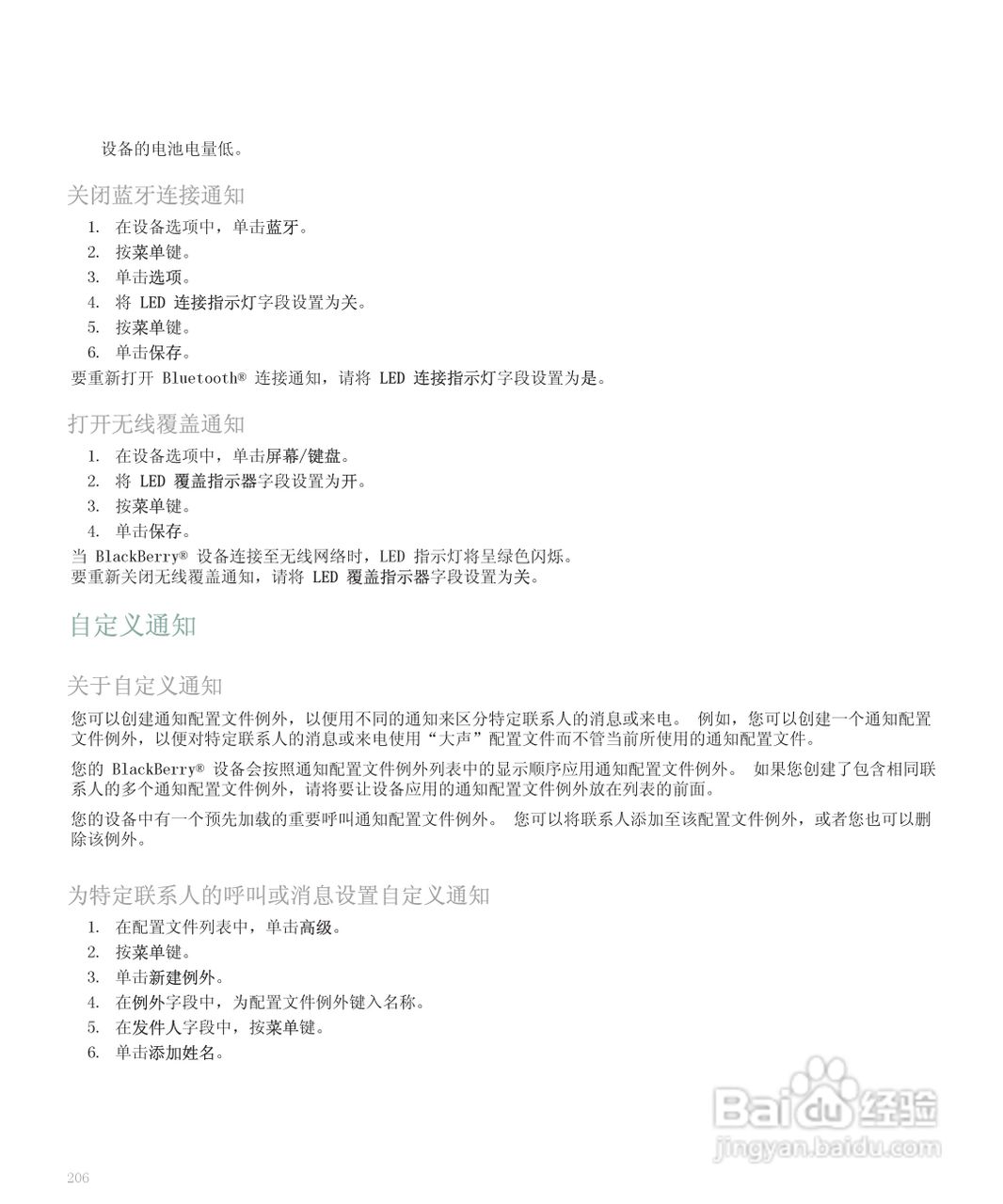 设备的电池电量低。

关闭蓝牙连接通知

1. 在设备选项中，单击蓝牙。
2. 按菜单键。
3. 单击选项。
4. 将 LED 连接指示灯字段设置为关。
5. 按菜单键。
6. 单击保存。

要重新打开 Bluetooth® 连接通知，请将 LED 连接指示灯字段设置为是。

打开无线覆盖通知

1. 在设备选项中，单击屏幕/键盘。
2. 将 LED 覆盖指示器字段设置为开。
3. 按菜单键。
4. 单击保存。

当 BlackBerry® 设备连接至无线网络时，LED 指示灯将呈绿色闪烁。
要重新关闭无线覆盖通知，请将 LED 覆盖指示器字段设置为关。

自定义通知

关于自定义通知

您可以创建通知配置文件例外，以使用不同的通知来区分特定联系人的消息或来电。 例如，您可以创建一个通知配置文件例外，以便对特定联系人的消息或来电使用“大声”配置文件而不管当前所使用的通知配置文件。

您的 BlackBerry® 设备会按照通知配置文件例外列表中的显示顺序应用通知配置文件例外。 如果您创建了包含相同联系人的多个通知配置文件例外，请将要让设备应用的通知配置文件例外放在列表的前面。

您的设备中有一个预先加载的重要呼叫通知配置文件例外。 您可以将联系人添加至该配置文件例外，或者您也可以删除该例外。

为特定联系人的呼叫或消息设置自定义通知

1. 在配置文件列表中，单击高级。
2. 按菜单键。
3. 单击新建例外。
4. 在例外字段中，为配置文件例外键入名称。
5. 在发件人字段中，按菜单键。
6. 单击添加姓名。

Baidu 经验
jingyan.baidu.com

206